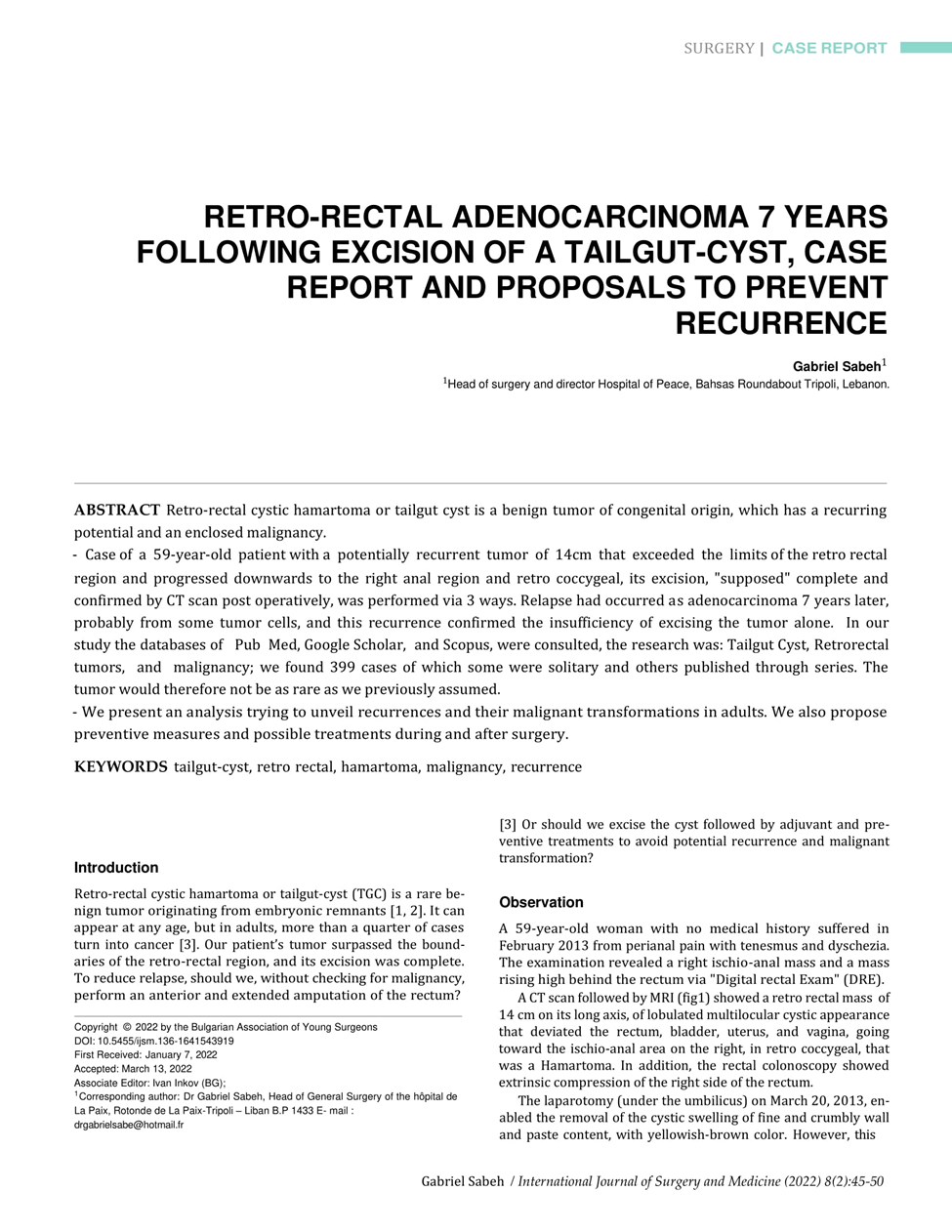 SURGERY | CASE REPORT

RETRO-RECTAL ADENOCARCINOMA 7 YEARS FOLLOWING EXCISION OF A TAILGUT-CYST, CASE REPORT AND PROPOSALS TO PREVENT RECURRENCE

Gabriel Sabeh$^1$
$^1$Head of surgery and director Hospital of Peace, Bahsas Roundabout Tripoli, Lebanon.

ABSTRACT Retro-rectal cystic hamartoma or tailgut cyst is a benign tumor of congenital origin, which has a recurring potential and an enclosed malignancy.
- Case of a 59-year-old patient with a potentially recurrent tumor of 14cm that exceeded the limits of the retro rectal region and progressed downwards to the right anal region and retro coccygeal, its excision, "supposed" complete and confirmed by CT scan post operatively, was performed via 3 ways. Relapse had occurred as adenocarcinoma 7 years later, probably from some tumor cells, and this recurrence confirmed the insufficiency of excising the tumor alone. In our study the databases of Pub Med, Google Scholar, and Scopus, were consulted, the research was: Tailgut Cyst, Retrorectal tumors, and malignancy; we found 399 cases of which some were solitary and others published through series. The tumor would therefore not be as rare as we previously assumed.
- We present an analysis trying to unveil recurrences and their malignant transformations in adults. We also propose preventive measures and possible treatments during and after surgery.

KEYWORDS tailgut-cyst, retro rectal, hamartoma, malignancy, recurrence

Introduction

Retro-rectal cystic hamartoma or tailgut-cyst (TGC) is a rare benign tumor originating from embryonic remnants [1, 2]. It can appear at any age, but in adults, more than a quarter of cases turn into cancer [3]. Our patient's tumor surpassed the boundaries of the retro-rectal region, and its excision was complete. To reduce relapse, should we, without checking for malignancy, perform an anterior and extended amputation of the rectum?

Copyright © 2022 by the Bulgarian Association of Young Surgeons
DOI: 10.5455/ijsm.136-1641543919
First Received: January 7, 2022
Accepted: March 13, 2022
Associate Editor: Ivan Inkov (BG);
$^1$Corresponding author: Dr Gabriel Sabeh, Head of General Surgery of the hôpital de La Paix, Rotonde de La Paix-Tripoli – Liban B.P 1433 E- mail : drgabrielsabe@hotmail.fr

[3] Or should we excise the cyst followed by adjuvant and preventive treatments to avoid potential recurrence and malignant transformation?

Observation

A 59-year-old woman with no medical history suffered in February 2013 from perianal pain with tenesmus and dyschezia. The examination revealed a right ischio-anal mass and a mass rising high behind the rectum via "Digital rectal Exam" (DRE).

A CT scan followed by MRI (fig1) showed a retro rectal mass of 14 cm on its long axis, of lobulated multilocular cystic appearance that deviated the rectum, bladder, uterus, and vagina, going toward the ischio-anal area on the right, in retro coccygeal, that was a Hamartoma. In addition, the rectal colonoscopy showed extrinsic compression of the right side of the rectum.

The laparotomy (under the umbilicus) on March 20, 2013, enabled the removal of the cystic swelling of fine and crumbly wall and paste content, with yellowish-brown color. However, this

Gabriel Sabeh / International Journal of Surgery and Medicine (2022) 8(2):45-50